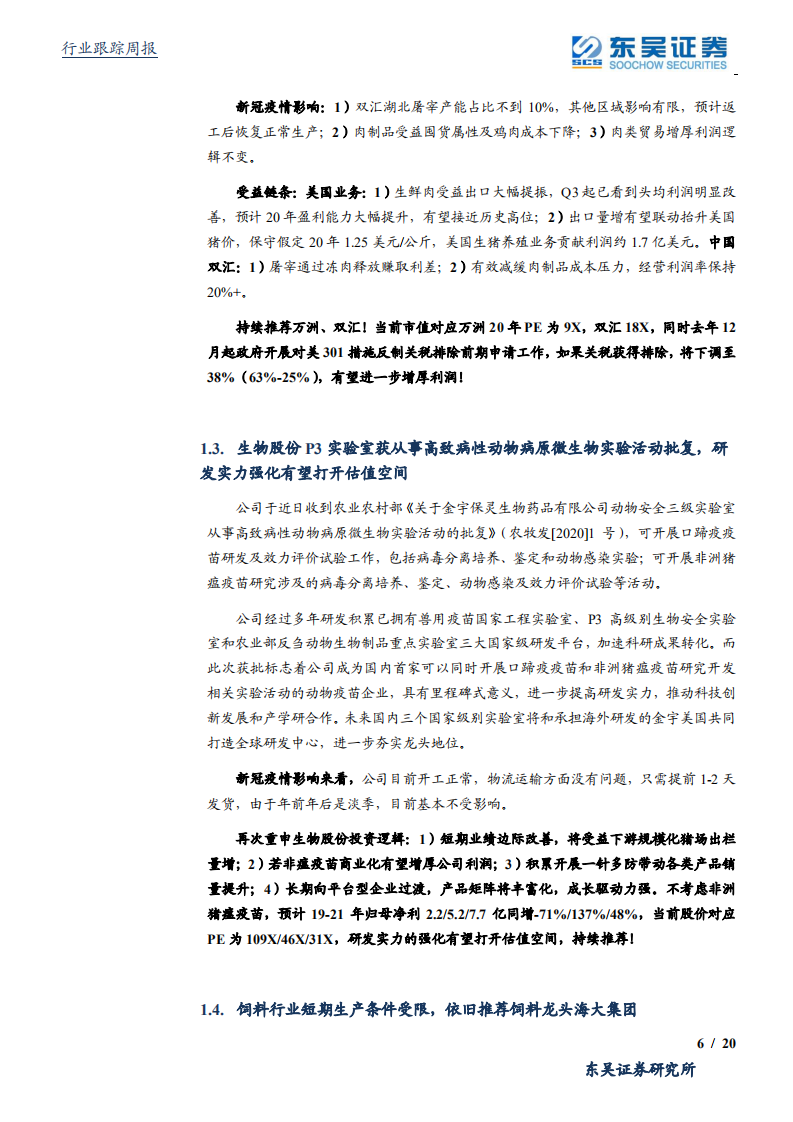 行业跟踪周报

东吴证券
SCS SOOCHOW SECURITIES

新冠疫情影响：1）双汇湖北屠宰产能占比不到 10%，其他区域影响有限，预计返工后恢复正常生产；2）肉制品受益国货属性及鸡肉成本下降；3）肉类贸易增厚利润逻辑不变。

受益链条：美国业务：1）生鲜肉受益出口大幅提振，Q3 起已看到头均利润明显改善，预计 20 年盈利能力大幅提升，有望接近历史高位；2）出口量增有望联动抬升美国猪价，保守假定 20 年 1.25 美元/公斤，美国生猪养殖业务贡献利润约 1.7 亿美元。中国双汇：1）屠宰通过冻肉释放赚取利差；2）有效减缓肉制品成本压力，经营利润率保持 20%+。

持续推荐万洲、双汇！当前市值对应万洲 20 年 PE 为 9X，双汇 18X，同时去年 12 月起政府开展对美 301 措施反制关税排除前期申请工作，如果关税获得排除，将下调至 38%（63%-25%），有望进一步增厚利润！

1.3. 生物股份 P3 实验室获从事高致病性动物病原微生物实验活动批复，研发实力强化有望打开估值空间

公司于近日收到农业农村部《关于金宇保灵生物药品有限公司动物安全三级实验室从事高致病性动物病原微生物实验活动的批复》（农牧发[2020]1 号），可开展口蹄疫疫苗研发及效力评价试验工作，包括病毒分离培养、鉴定和动物感染实验；可开展非洲猪瘟疫苗研究涉及的病毒分离培养、鉴定、动物感染及效力评价试验等活动。

公司经过多年研发积累已拥有兽用疫苗国家工程实验室、P3 高级别生物安全实验室和农业部反刍动物生物制品重点实验室三大国家级研发平台，加速科研成果转化。而此次获批标志着公司成为国内首家可以同时开展口蹄疫疫苗和非洲猪瘟疫苗研究开发相关实验活动的动物疫苗企业，具有里程碑式意义，进一步提高研发实力，推动科技创新发展和产学研合作。未来国内三个国家级别实验室将和承担海外研发的金宇美国共同打造全球研发中心，进一步夯实龙头地位。

新冠疫情影响来看，公司目前开工正常，物流运输方面没有问题，只需提前 1-2 天发货，由于年前年后是淡季，目前基本不受影响。

再次重申生物股份投资逻辑：1）短期业绩边际改善，将受益下游规模化猪场出栏量增；2）若非瘟疫苗商业化有望增厚公司利润；3）积累开展一针多防带动各类产品销量提升；4）长期向平台型企业过渡，产品矩阵将丰富化，成长驱动力强。不考虑非洲猪瘟疫苗，预计 19-21 年归母净利 2.2/5.2/7.7 亿同增-71%/137%/48%，当前股价对应 PE 为 109X/46X/31X，研发实力的强化有望打开估值空间，持续推荐！

1.4. 饲料行业短期生产条件受限，依旧推荐饲料龙头海大集团

6 / 20

东吴证券研究所